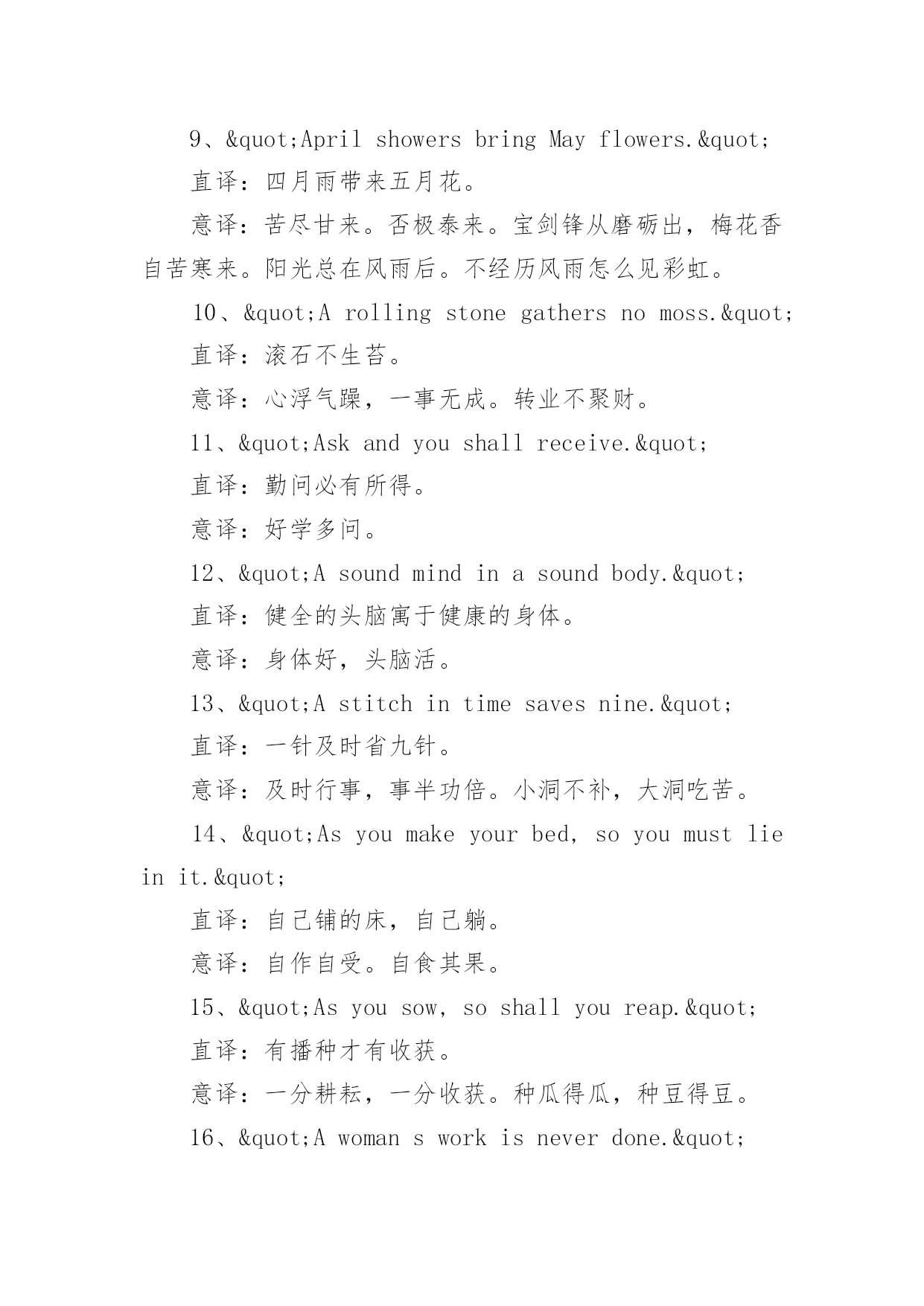 9、&quot;April showers bring May flowers.&quot;

直译：四月雨带来五月花。

意译：苦尽甘来。否极泰来。宝剑锋从磨砺出，梅花香自苦寒来。阳光总在风雨后。不经历风雨怎么见彩虹。

10、&quot;A rolling stone gathers no moss.&quot;

直译：滚石不生苔。

意译：心浮气躁，一事无成。转业不聚财。

11、&quot;Ask and you shall receive.&quot;

直译：勤问必有所得。

意译：好学多问。

12、&quot;A sound mind in a sound body.&quot;

直译：健全的头脑寓于健康的身体。

意译：身体好，头脑活。

13、&quot;A stitch in time saves nine.&quot;

直译：一针及时省九针。

意译：及时行事，事半功倍。小洞不补，大洞吃苦。

14、&quot;As you make your bed, so you must lie in it.&quot;

直译：自己铺的床，自己躺。

意译：自作自受。自食其果。

15、&quot;As you sow, so shall you reap.&quot;

直译：有播种才有收获。

意译：一分耕耘，一分收获。种瓜得瓜，种豆得豆。

16、&quot;A woman s work is never done.&quot;